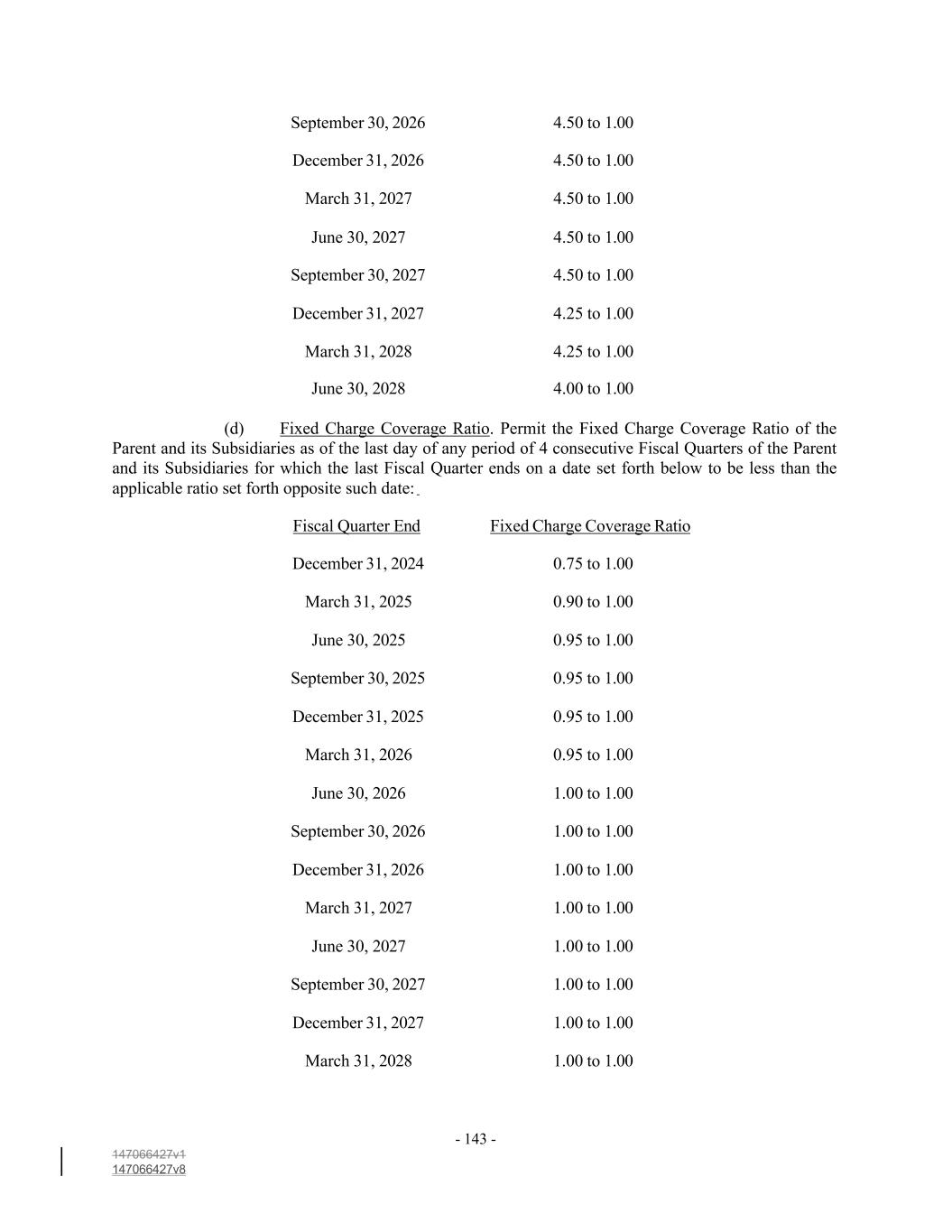 | | |
|---|---|
| September 30, 2026 | 4.50 to 1.00 |
| December 31, 2026 | 4.50 to 1.00 |
| March 31, 2027 | 4.50 to 1.00 |
| June 30, 2027 | 4.50 to 1.00 |
| September 30, 2027 | 4.50 to 1.00 |
| December 31, 2027 | 4.25 to 1.00 |
| March 31, 2028 | 4.25 to 1.00 |
| June 30, 2028 | 4.00 to 1.00 |

(d) Fixed Charge Coverage Ratio. Permit the Fixed Charge Coverage Ratio of the Parent and its Subsidiaries as of the last day of any period of 4 consecutive Fiscal Quarters of the Parent and its Subsidiaries for which the last Fiscal Quarter ends on a date set forth below to be less than the applicable ratio set forth opposite such date:

| Fiscal Quarter End | Fixed Charge Coverage Ratio |
|---|---|
| December 31, 2024 | 0.75 to 1.00 |
| March 31, 2025 | 0.90 to 1.00 |
| June 30, 2025 | 0.95 to 1.00 |
| September 30, 2025 | 0.95 to 1.00 |
| December 31, 2025 | 0.95 to 1.00 |
| March 31, 2026 | 0.95 to 1.00 |
| June 30, 2026 | 1.00 to 1.00 |
| September 30, 2026 | 1.00 to 1.00 |
| December 31, 2026 | 1.00 to 1.00 |
| March 31, 2027 | 1.00 to 1.00 |
| June 30, 2027 | 1.00 to 1.00 |
| September 30, 2027 | 1.00 to 1.00 |
| December 31, 2027 | 1.00 to 1.00 |
| March 31, 2028 | 1.00 to 1.00 |

- 143 -

147066427v1
147066427v8